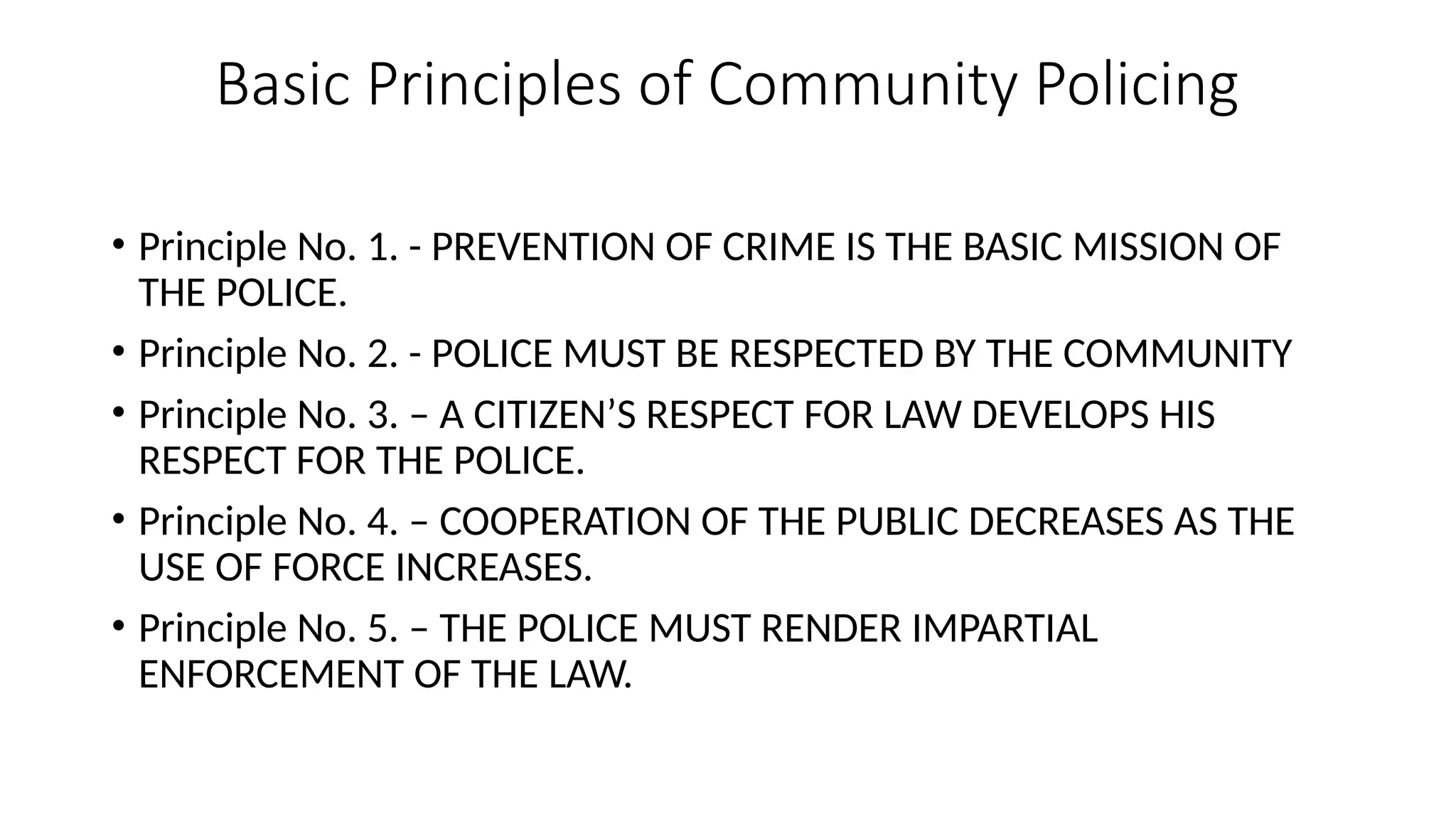 Basic Principles of Community Policing

• Principle No. 1. - PREVENTION OF CRIME IS THE BASIC MISSION OF THE POLICE.

• Principle No. 2. - POLICE MUST BE RESPECTED BY THE COMMUNITY

• Principle No. 3. – A CITIZEN’S RESPECT FOR LAW DEVELOPS HIS RESPECT FOR THE POLICE.

• Principle No. 4. – COOPERATION OF THE PUBLIC DECREASES AS THE USE OF FORCE INCREASES.

• Principle No. 5. – THE POLICE MUST RENDER IMPARTIAL ENFORCEMENT OF THE LAW.